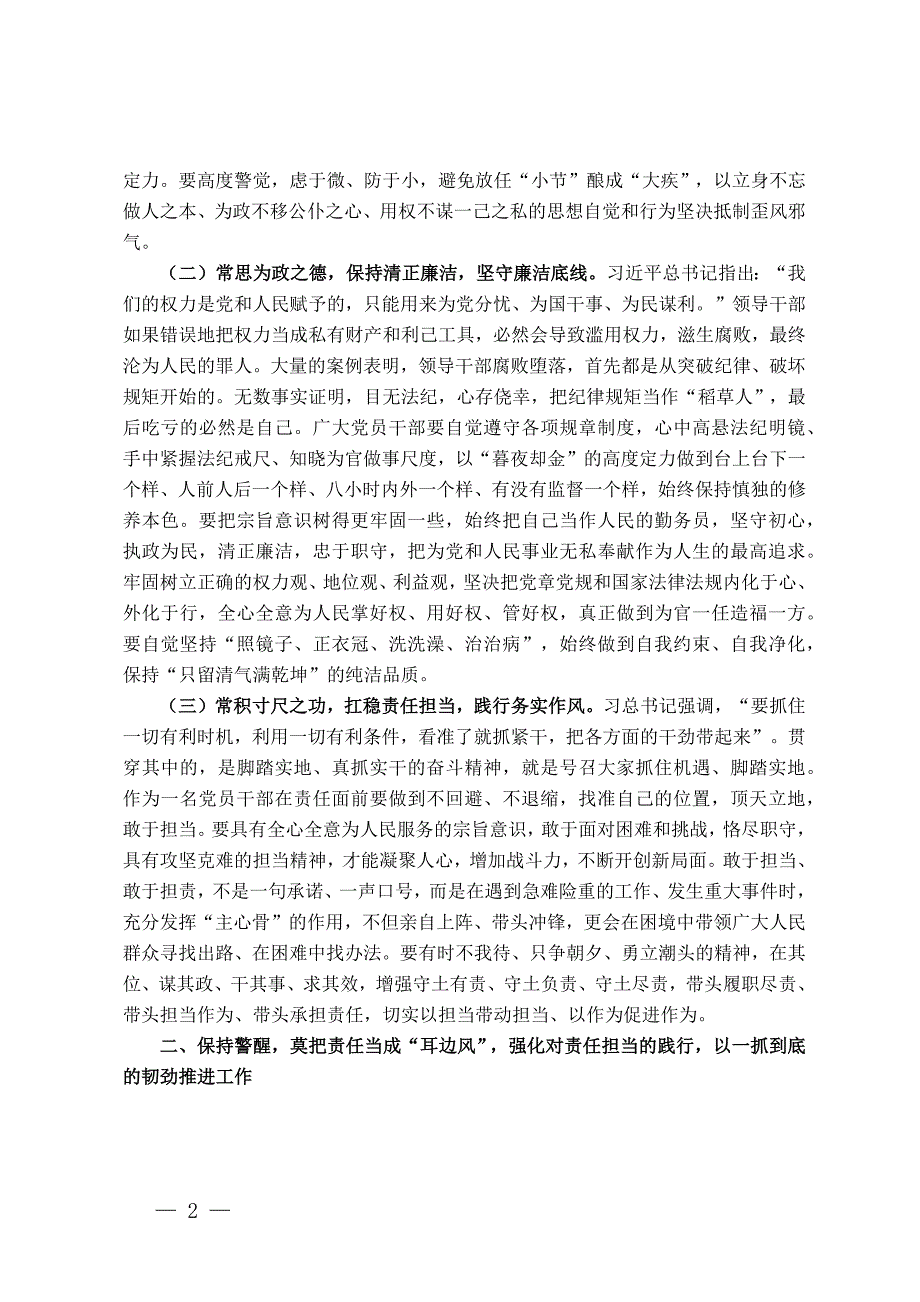 定力。要高度警觉，虑于微、防于小，避免放任“小节”酿成“大疾”，以立身不忘做人之本、为政不移公仆之心、用权不谋一己之私的思想自觉和行为坚决抵制歪风邪气。

（二）常思为政之德，保持清正廉洁，坚守廉洁底线。习近平总书记指出：“我们的权力是党和人民赋予的，只能用来为党分忧、为国干事、为民谋利。”领导干部如果错误地把权力当成私有财产和利己工具，必然会导致滥用权力，滋生腐败，最终沦为人民的罪人。大量的案例表明，领导干部腐败堕落，首先都是从突破纪律、破坏规矩开始的。无数事实证明，目无法纪，心存侥幸，把纪律规矩当作“稻草人”，最后吃亏的必然是自己。广大党员干部要自觉遵守各项规章制度，心中高悬法纪明镜、手中紧握法纪戒尺、知晓为官做事尺度，以“暮夜却金”的高度定力做到台上台下一个样、人前人后一个样、八小时内外一个样、有没有监督一个样，始终保持慎独的修养本色。要把宗旨意识树得更牢固一些，始终把自己当作人民的勤务员，坚守初心，执政为民，清正廉洁，忠于职守，把为党和人民事业无私奉献作为人生的最高追求。牢固树立正确的权力观、地位观、利益观，坚决把党章党规和国家法律法规内化于心、外化于行，全心全意为人民掌好权、用好权、管好权，真正做到为官一任造福一方。要自觉坚持“照镜子、正衣冠、洗洗澡、治治病”，始终做到自我约束、自我净化，保持“只留清气满乾坤”的纯洁品质。

（三）常积寸尺之功，扛稳责任担当，践行务实作风。习总书记强调，“要抓住一切有利时机，利用一切有利条件，看准了就抓紧干，把各方面的干劲带起来”。贯穿其中的，是脚踏实地、真抓实干的奋斗精神，就是号召大家抓住机遇、脚踏实地。作为一名党员干部在责任面前要做到不回避、不退缩，找准自己的位置，顶天立地，敢于担当。要具有全心全意为人民服务的宗旨意识，敢于面对困难和挑战，恪尽职守，具有攻坚克难的担当精神，才能凝聚人心，增加战斗力，不断开创新局面。敢于担当、敢于担责，不是一句承诺、一声口号，而是在遇到急难险重的工作、发生重大事件时，充分发挥“主心骨”的作用，不但亲自上阵、带头冲锋，更会在困境中带领广大人民群众寻找出路、在困难中找办法。要有时不我待、只争朝夕、勇立潮头的精神，在其位、谋其政、干其事、求其效，增强守土有责、守土负责、守土尽责，带头履职尽责、带头担当作为、带头承担责任，切实以担当带动担当、以作为促进作为。

二、保持警醒，莫把责任当成“耳边风”，强化对责任担当的践行，以一抓到底的韧劲推进工作

— 2 —